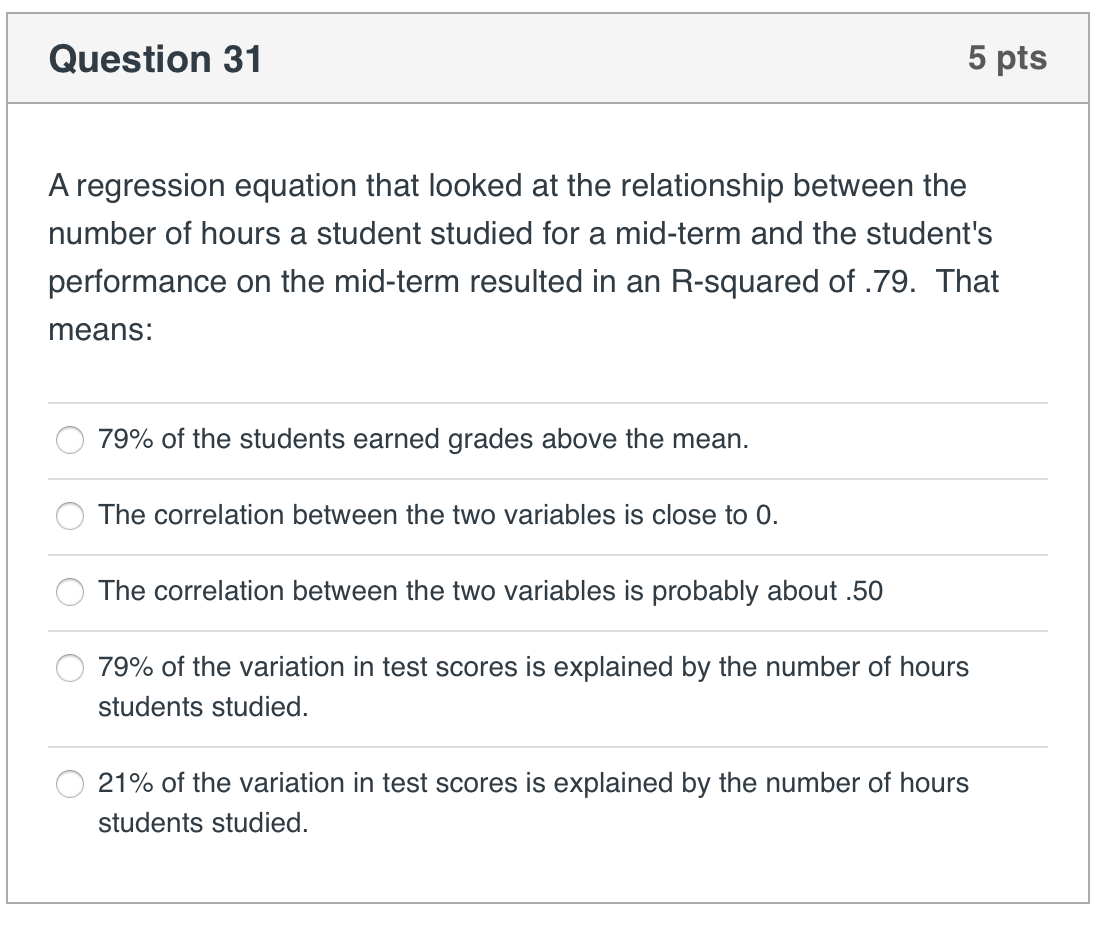 Question 31

5 pts

A regression equation that looked at the relationship between the number of hours a student studied for a mid-term and the student's performance on the mid-term resulted in an R-squared of .79. That means:

79% of the students earned grades above the mean.

The correlation between the two variables is close to 0.

The correlation between the two variables is probably about .50

79% of the variation in test scores is explained by the number of hours students studied.

21% of the variation in test scores is explained by the number of hours students studied.